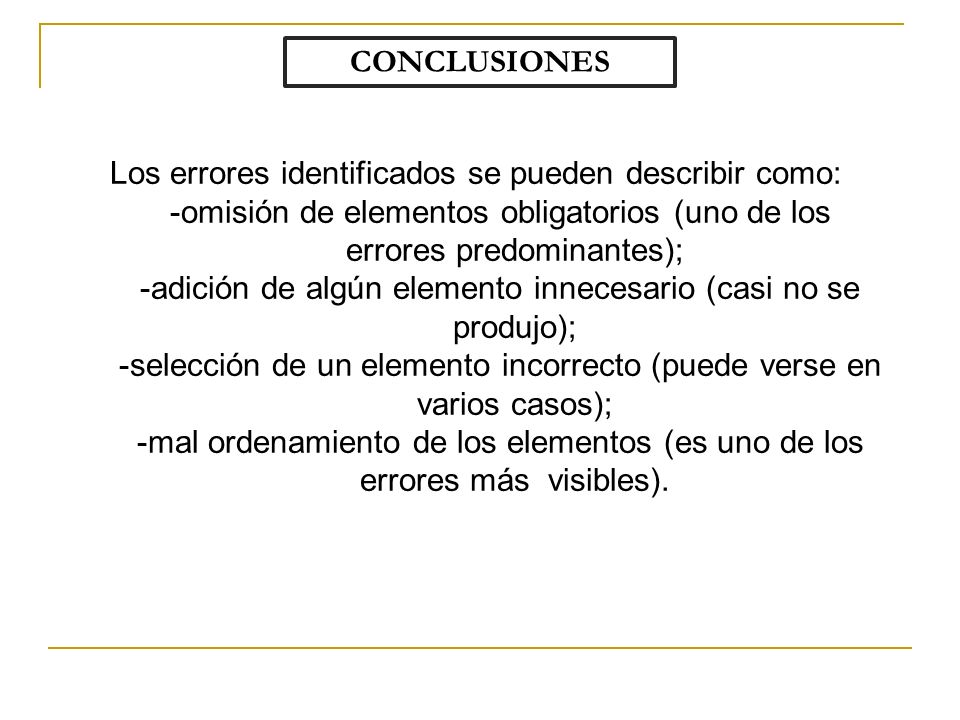 CONCLUSIONES

Los errores identificados se pueden describir como:
-omisión de elementos obligatorios (uno de los errores predominantes);
-adición de algún elemento innecesario (casi no se produjo);
-selección de un elemento incorrecto (puede verse en varios casos);
-mal ordenamiento de los elementos (es uno de los errores más visibles).